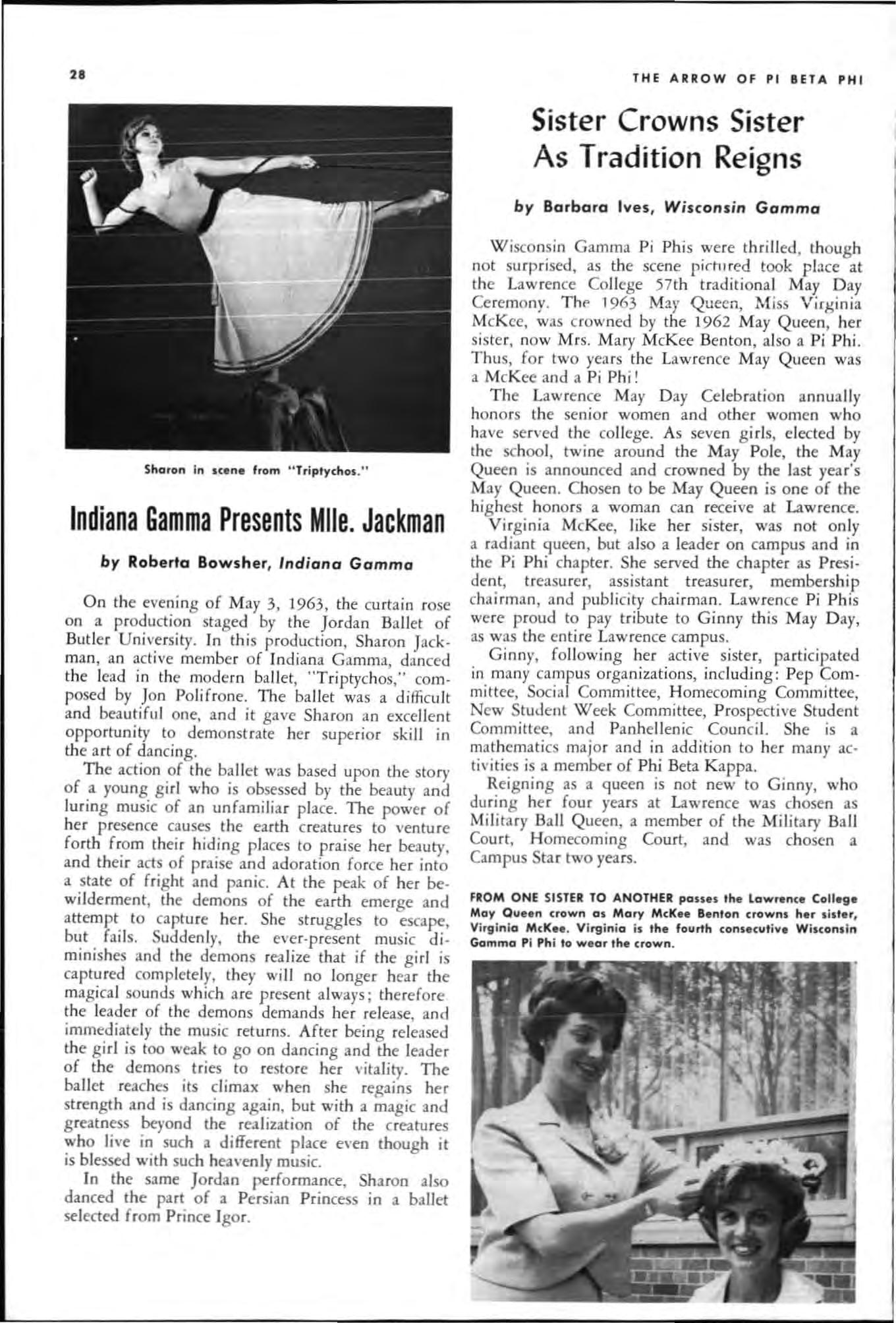 28

THE ARROW OF PI BETA PHI

Sharon in scene from "Triptychos."

Indiana Gamma Presents Mlle. Jackman

by Roberta Bowsher, Indiana Gamma

On the evening of May 3, 1963, the curtain rose on a production staged by the Jordan Ballet of Butler University. In this production, Sharon Jackman, an active member of Indiana Gamma, danced the lead in the modern ballet, "Triptychos," composed by Jon Polifrone. The ballet was a difficult and beautiful one, and it gave Sharon an excellent opportunity to demonstrate her superior skill in the art of dancing.

The action of the ballet was based upon the story of a young girl who is obsessed by the beauty and luring music of an unfamiliar place. The power of her presence causes the earth creatures to venture forth from their hiding places to praise her beauty, and their acts of praise and adoration force her into a state of fright and panic. At the peak of her bewilderment, the demons of the earth emerge and attempt to capture her. She struggles to escape, but fails. Suddenly, the ever-present music diminishes and the demons realize that if the girl is captured completely, they will no longer hear the magical sounds which are present always; therefore the leader of the demons demands her release, and immediately the music returns. After being released the girl is too weak to go on dancing and the leader of the demons tries to restore her vitality. The ballet reaches its climax when she regains her strength and is dancing again, but with a magic and greatness beyond the realization of the creatures who live in such a different place even though it is blessed with such heavenly music.

In the same Jordan performance, Sharon also danced the part of a Persian Princess in a ballet selected from Prince Igor.

Sister Crowns Sister As Tradition Reigns

by Barbara Ives, Wisconsin Gamma

Wisconsin Gamma Pi Phis were thrilled, though not surprised, as the scene pictured took place at the Lawrence College 57th traditional May Day Ceremony. The 1963 May Queen, Miss Virginia McKee, was crowned by the 1962 May Queen, her sister, now Mrs. Mary McKee Benton, also a Pi Phi. Thus, for two years the Lawrence May Queen was a McKee and a Pi Phi!

The Lawrence May Day Celebration annually honors the senior women and other women who have served the college. As seven girls, elected by the school, twine around the May Pole, the May Queen is announced and crowned by the last year's May Queen. Chosen to be May Queen is one of the highest honors a woman can receive at Lawrence.

Virginia McKee, like her sister, was not only a radiant queen, but also a leader on campus and in the Pi Phi chapter. She served the chapter as President, treasurer, assistant treasurer, membership chairman, and publicity chairman. Lawrence Pi Phis were proud to pay tribute to Ginny this May Day, as was the entire Lawrence campus.

Ginny, following her active sister, participated in many campus organizations, including: Pep Committee, Social Committee, Homecoming Committee, New Student Week Committee, Prospective Student Committee, and Panhellenic Council. She is a mathematics major and in addition to her many activities is a member of Phi Beta Kappa.

Reigning as a queen is not new to Ginny, who during her four years at Lawrence was chosen as Military Ball Queen, a member of the Military Ball Court, Homecoming Court, and was chosen a Campus Star two years.

FROM ONE SISTER TO ANOTHER passes the Lawrence College May Queen crown as Mary McKee Benton crowns her sister, Virginia McKee. Virginia is the fourth consecutive Wisconsin Gamma Pi Phi to wear the crown.